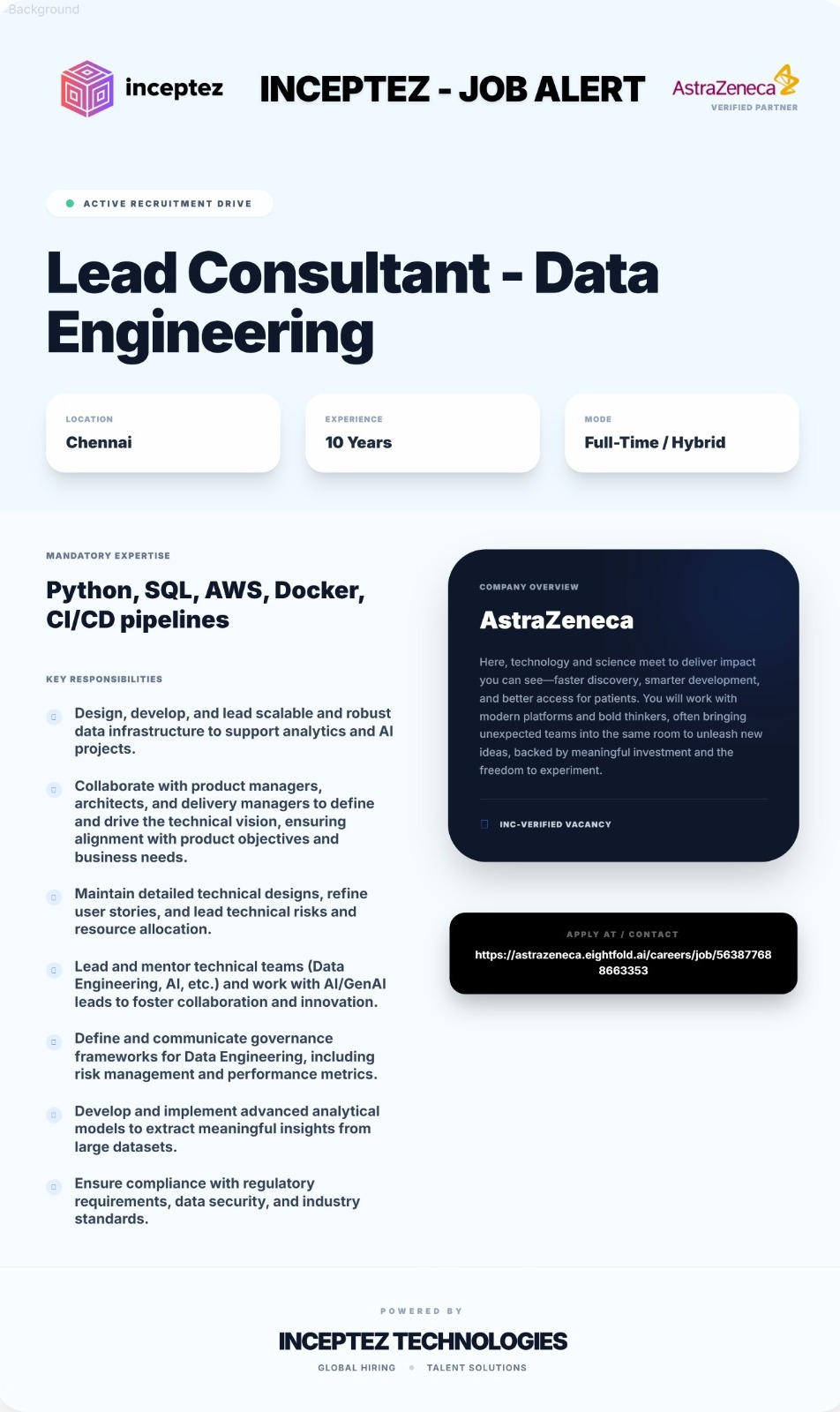 Background

inceptez

INCEPTEZ - JOB ALERT

AstraZeneca
VERIFIED PARTNER

ACTIVE RECRUITMENT DRIVE

Lead Consultant - Data Engineering

LOCATION
Chennai

EXPERIENCE
10 Years

MODE
Full-Time / Hybrid

MANDATORY EXPERTISE

Python, SQL, AWS, Docker, CI/CD pipelines

KEY RESPONSIBILITIES

Design, develop, and lead scalable and robust data infrastructure to support analytics and AI projects.

Collaborate with product managers, architects, and delivery managers to define and drive the technical vision, ensuring alignment with product objectives and business needs.

Maintain detailed technical designs, refine user stories, and lead technical risks and resource allocation.

Lead and mentor technical teams (Data Engineering, AI, etc.) and work with AI/GenAI leads to foster collaboration and innovation.

Define and communicate governance frameworks for Data Engineering, including risk management and performance metrics.

Develop and implement advanced analytical models to extract meaningful insights from large datasets.

Ensure compliance with regulatory requirements, data security, and industry standards.

COMPANY OVERVIEW

AstraZeneca

Here, technology and science meet to deliver impact you can see—faster discovery, smarter development, and better access for patients. You will work with modern platforms and bold thinkers, often bringing unexpected teams into the same room to unleash new ideas, backed by meaningful investment and the freedom to experiment.

INC-VERIFIED VACANCY

APPLY AT / CONTACT
https://astrazeneca.eightfold.ai/careers/job/563877688663353

POWERED BY

INCEPTEZ TECHNOLOGIES

GLOBAL HIRING • TALENT SOLUTIONS